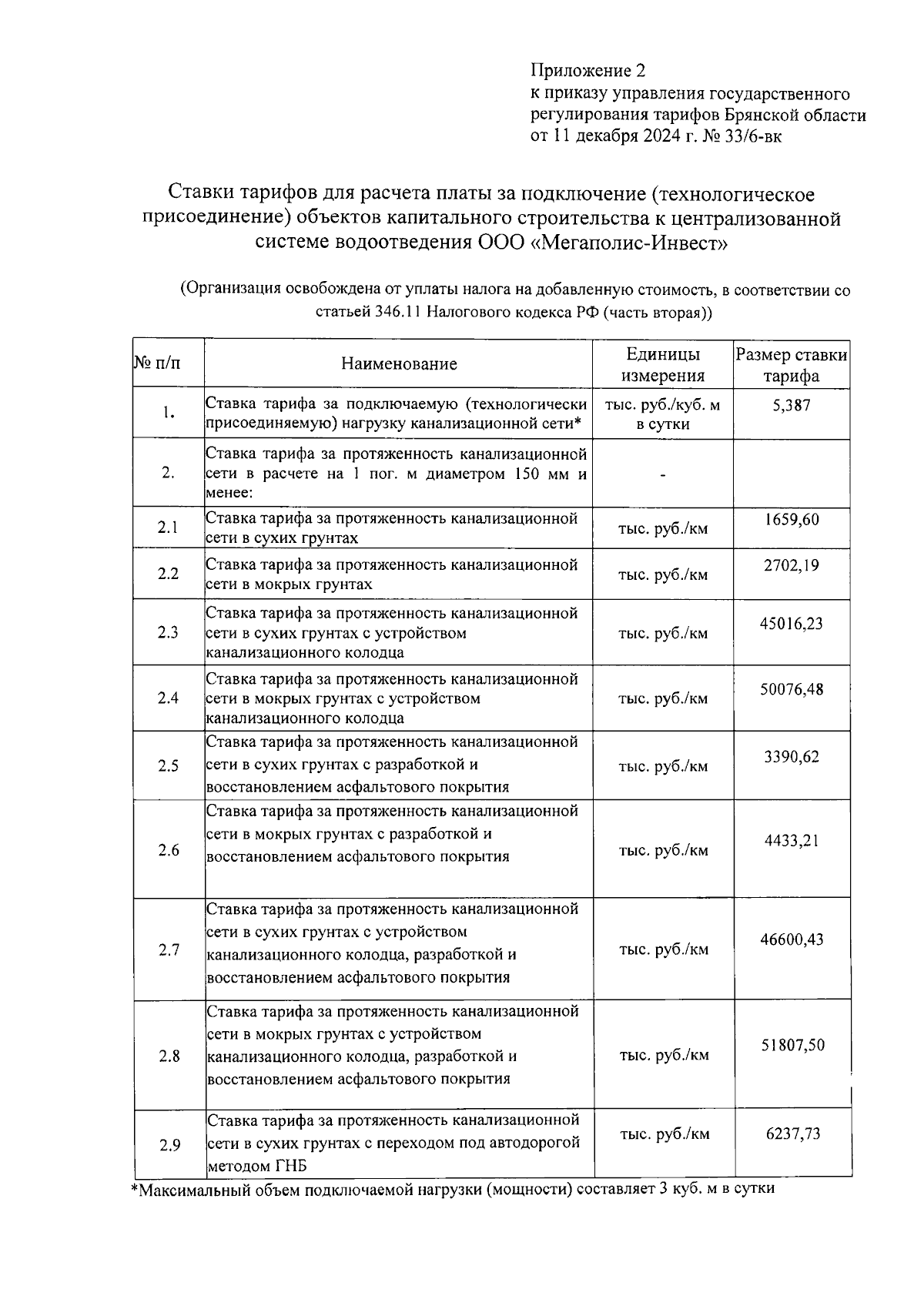 Приложение 2
к приказу управления государственного регулирования тарифов Брянской области
от 11 декабря 2024 г. № 33/6-вк

Ставки тарифов для расчета платы за подключение (технологическое присоединение) объектов капитального строительства к централизованной системе водоотведения ООО «Мегаполис-Инвест»

(Организация освобождена от уплаты налога на добавленную стоимость, в соответствии со статьей 346.11 Налогового кодекса РФ (часть вторая))

| № п/п | Наименование | Единицы измерения | Размер ставки тарифа |
|---|---|---|---|
| 1. | Ставка тарифа за подключаемую (технологически присоединяемую) нагрузку канализационной сети* | тыс. руб./куб. м в сутки | 5,387 |
| 2. | Ставка тарифа за протяженность канализационной сети в расчете на 1 пог. м диаметром 150 мм и менее: | - | |
| 2.1 | Ставка тарифа за протяженность канализационной сети в сухих грунтах | тыс. руб./км | 1659,60 |
| 2.2 | Ставка тарифа за протяженность канализационной сети в мокрых грунтах | тыс. руб./км | 2702,19 |
| 2.3 | Ставка тарифа за протяженность канализационной сети в сухих грунтах с устройством канализационного колодца | тыс. руб./км | 45016,23 |
| 2.4 | Ставка тарифа за протяженность канализационной сети в мокрых грунтах с устройством канализационного колодца | тыс. руб./км | 50076,48 |
| 2.5 | Ставка тарифа за протяженность канализационной сети в сухих грунтах с разработкой и восстановлением асфальтового покрытия | тыс. руб./км | 3390,62 |
| 2.6 | Ставка тарифа за протяженность канализационной сети в мокрых грунтах с разработкой и восстановлением асфальтового покрытия | тыс. руб./км | 4433,21 |
| 2.7 | Ставка тарифа за протяженность канализационной сети в сухих грунтах с устройством канализационного колодца, разработкой и восстановлением асфальтового покрытия | тыс. руб./км | 46600,43 |
| 2.8 | Ставка тарифа за протяженность канализационной сети в мокрых грунтах с устройством канализационного колодца, разработкой и восстановлением асфальтового покрытия | тыс. руб./км | 51807,50 |
| 2.9 | Ставка тарифа за протяженность канализационной сети в сухих грунтах с переходом под автодорогой методом ГНБ | тыс. руб./км | 6237,73 |

*Максимальный объем подключаемой нагрузки (мощности) составляет 3 куб. м в сутки